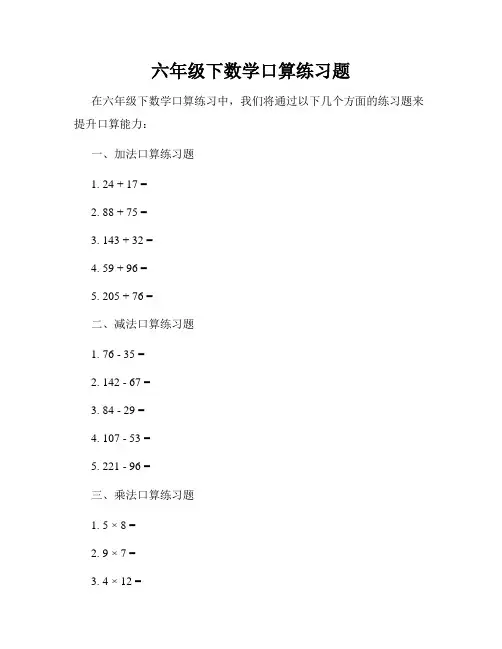 六年级下数学口算练习题

在六年级下数学口算练习中，我们将通过以下几个方面的练习题来提升口算能力：

一、加法口算练习题

1. $24 + 17 =$

2. $88 + 75 =$

3. $143 + 32 =$

4. $59 + 96 =$

5. $205 + 76 =$

二、减法口算练习题

1. $76 - 35 =$

2. $142 - 67 =$

3. $84 - 29 =$

4. $107 - 53 =$

5. $221 - 96 =$

三、乘法口算练习题

1. $5 \times 8 =$

2. $9 \times 7 =$

3. $4 \times 12 =$